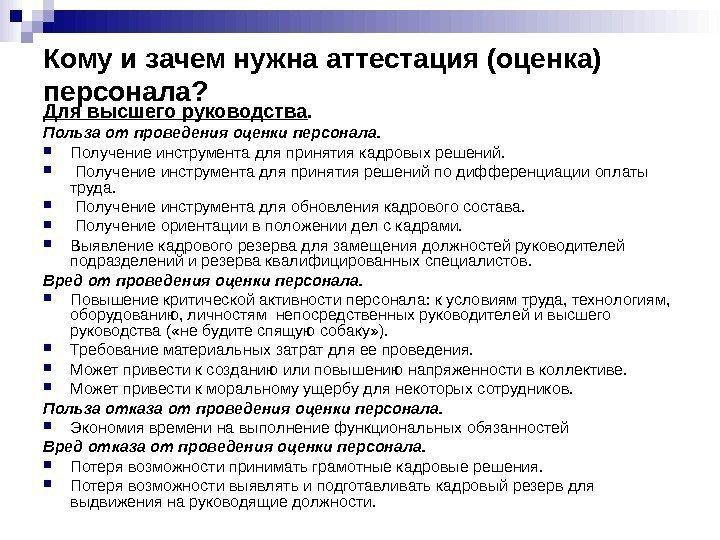 Кому и зачем нужна аттестация (оценка) персонала?

Для высшего руководства.

Польза от проведения оценки персонала.

- Получение инструмента для принятия кадровых решений.
- Получение инструмента для принятия решений по дифференциации оплаты труда.
- Получение инструмента для обновления кадрового состава.
- Получение ориентации в положении дел с кадрами.
- Выявление кадрового резерва для замещения должностей руководителей подразделений и резерва квалифицированных специалистов.

Вред от проведения оценки персонала.

- Повышение критической активности персонала: к условиям труда, технологиям, оборудованию, личностям непосредственных руководителей и высшего руководства («не будите спящую собаку»).
- Требование материальных затрат для ее проведения.
- Может привести к созданию или повышению напряженности в коллективе.
- Может привести к моральному ущербу для некоторых сотрудников.

Польза отказа от проведения оценки персонала.

- Экономия времени на выполнение функциональных обязанностей

Вред отказа от проведения оценки персонала.

- Потеря возможности принимать грамотные кадровые решения.
- Потеря возможности выявлять и подготавливать кадровый резерв для выдвижения на руководящие должности.